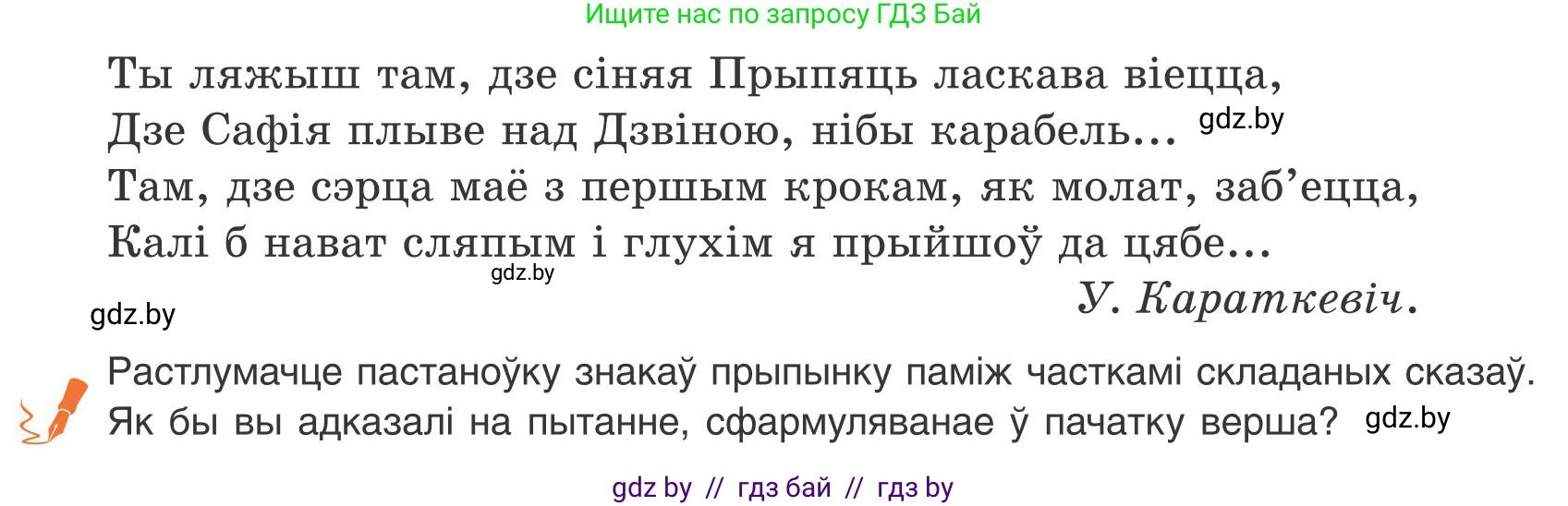 Ищите нас по запросу ГДЗ Бай

Ты ляжыш там, дзе сіняя Прыпяць ласкава віецца,
Дзе Сафія плыве над Дзвіною, нібы карабель... gdz.by
Там, дзе сэрца маё з першым крокам, як молат, заб'ецца,
Калі б нават сляпым і глухім я прыйшоў да цябе...
gdz.by
У. Караткевіч.
gdz.by

Растлумачце пастаноўку знакаў прыпынку паміж часткамі складаных сказаў. Як бы вы адказалі на пытанне, сфармуляванае ў пачатку верша? gdz.by

gdz by // гдз бай // гдз by